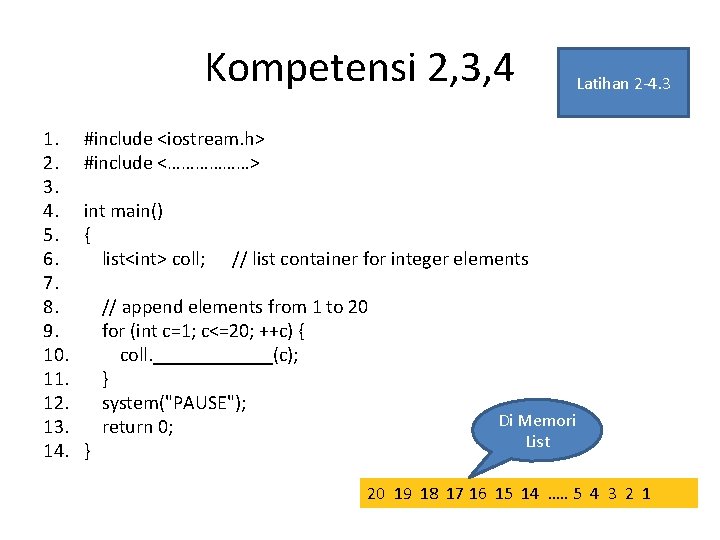 Kompetensi 2,3,4

Latihan 2-4.3

1. #include <iostream.h>
2. #include <………………>
3.
4. int main()
5. {
6. list<int> coll; // list container for integer elements
7.
8. // append elements from 1 to 20
9. for (int c=1; c<=20; ++c) {
10. coll.____________(c);
11. }
12. system("PAUSE");
13. return 0;
14. }

Di Memori List

20 19 18 17 16 15 14 ….. 5 4 3 2 1